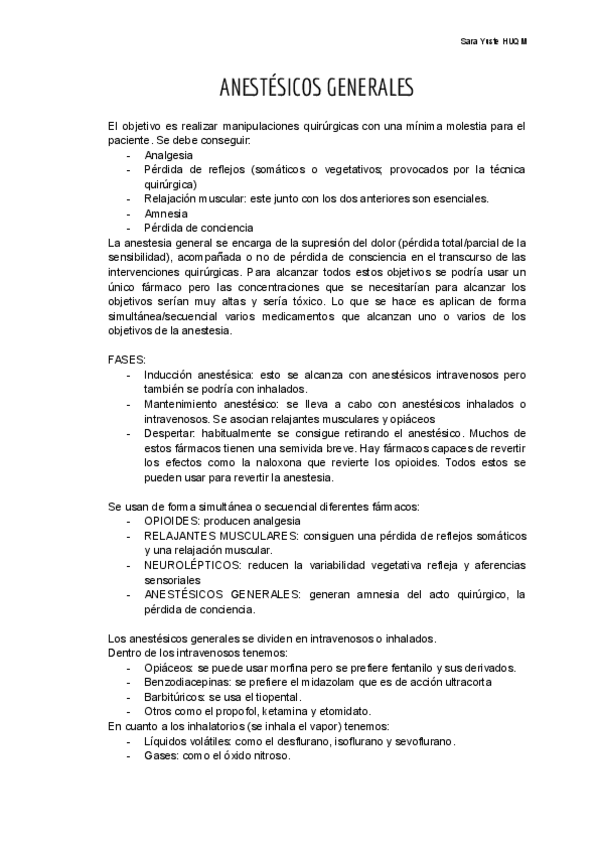 Sara Yuste HUQM

ANESTÉSICOS GENERALES

El objetivo es realizar manipulaciones quirúrgicas con una mínima molestia para el paciente. Se debe conseguir:
- Analgesia
- Pérdida de reflejos (somáticos o vegetativos; provocados por la técnica quirúrgica)
- Relajación muscular: este junto con los dos anteriores son esenciales.
- Amnesia
- Pérdida de conciencia

La anestesia general se encarga de la supresión del dolor (pérdida total/parcial de la sensibilidad), acompañada o no de pérdida de consciencia en el transcurso de las intervenciones quirúrgicas. Para alcanzar todos estos objetivos se podría usar un único fármaco pero las concentraciones que se necesitarían para alcanzar los objetivos serían muy altas y sería tóxico. Lo que se hace es aplican de forma simultánea/secuencial varios medicamentos que alcanzan uno o varios de los objetivos de la anestesia.

FASES:
- Inducción anestésica: esto se alcanza con anestésicos intravenosos pero también se podría con inhalados.
- Mantenimiento anestésico: se lleva a cabo con anestésicos inhalados o intravenosos. Se asocian relajantes musculares y opiáceos
- Despertar: habitualmente se consigue retirando el anestésico. Muchos de estos fármacos tienen una semivida breve. Hay fármacos capaces de revertir los efectos como la naloxona que revierte los opioides. Todos estos se pueden usar para revertir la anestesia.

Se usan de forma simultánea o secuencial diferentes fármacos:
- OPIOIDES: producen analgesia
- RELAJANTES MUSCULARES: consiguen una pérdida de reflejos somáticos y una relajación muscular.
- NEUROLÉPTICOS: reducen la variabilidad vegetativa refleja y aferencias sensoriales
- ANESTÉSICOS GENERALES: generan amnesia del acto quirúrgico, la pérdida de conciencia.

Los anestésicos generales se dividen en intravenosos o inhalados.
Dentro de los intravenosos tenemos:
- Opiáceos: se puede usar morfina pero se prefiere fentanilo y sus derivados.
- Benzodiacepinas: se prefiere el midazolam que es de acción ultracorta
- Barbitúricos: se usa el tiopental.
- Otros como el propofol, ketamina y etomidato.
En cuanto a los inhalatorios (se inhala el vapor) tenemos:
- Líquidos volátiles: como el desflurano, isoflurano y sevoflurano.
- Gases: como el óxido nitroso.